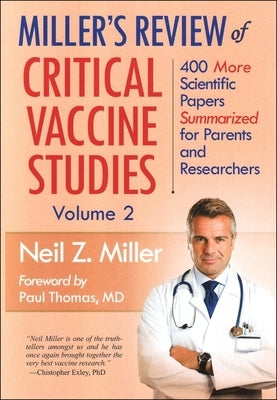 MILLER'S REVIEW of
CRITICAL VACCINE STUDIES

400 More Scientific Papers Summarized for Parents and Researchers

Volume 2

Neil Z. Miller

Foreword by
Paul Thomas, MD

"Neil Miller is one of the truth-tellers amongst us and he has once again brought together the very best vaccine research."
—Chistopher Exley, PhD